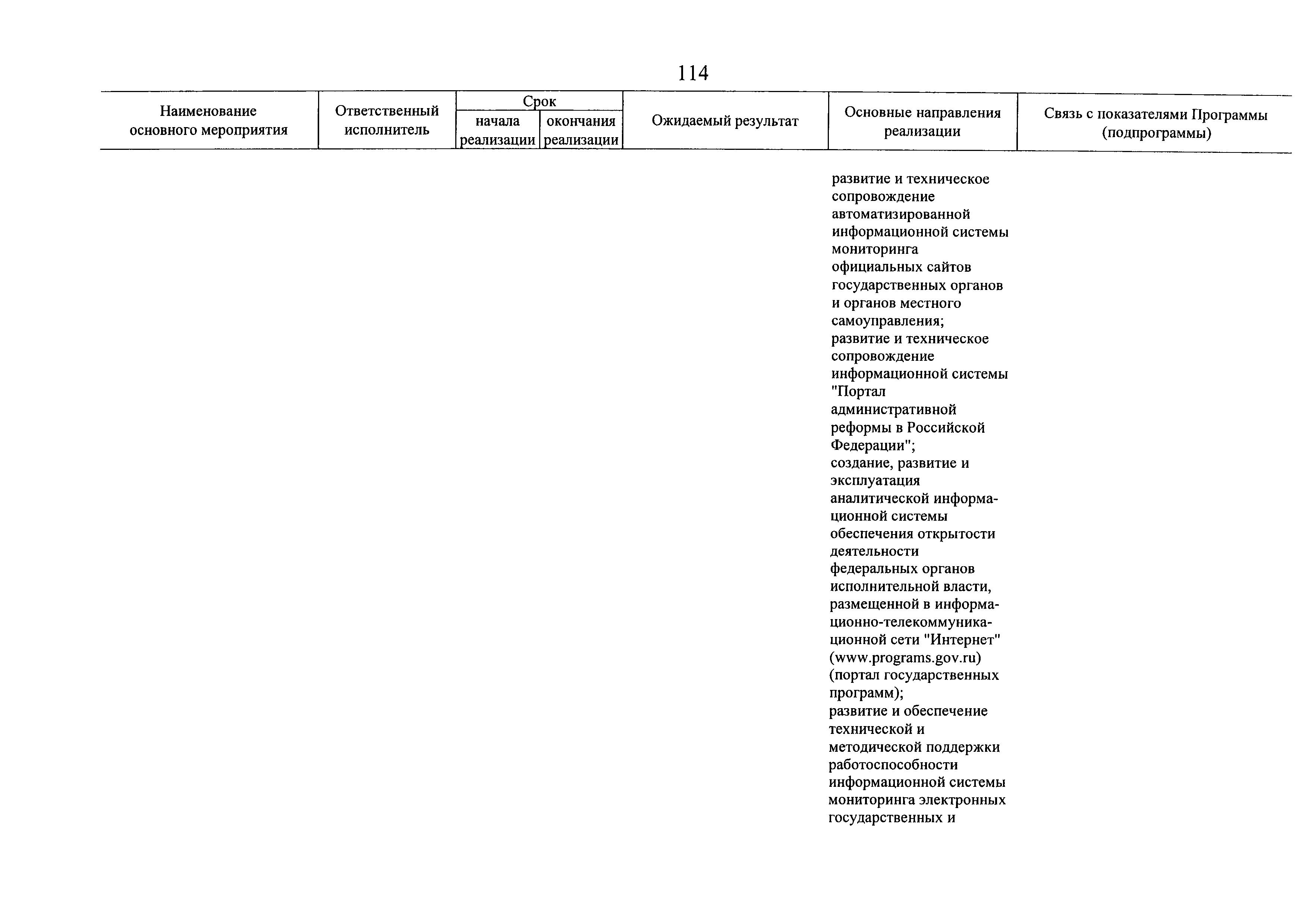 114

| Наименование основного мероприятия | Ответственный исполнитель | Срок начала реализации | Срок окончания реализации | Ожидаемый результат | Основные направления реализации | Связь с показателями Программы (подпрограммы) |
|---|---|---|---|---|---|---|
| | | | | | развитие и техническое сопровождение автоматизированной информационной системы мониторинга официальных сайтов государственных органов и органов местного самоуправления; развитие и техническое сопровождение информационной системы "Портал административной реформы в Российской Федерации"; создание, развитие и эксплуатация аналитической информационной системы обеспечения открытости деятельности федеральных органов исполнительной власти, размещенной в информационно-телекоммуникационной сети "Интернет" (www.programs.gov.ru) (портал государственных программ); развитие и обеспечение технической и методической поддержки работоспособности информационной системы мониторинга электронных государственных и | |